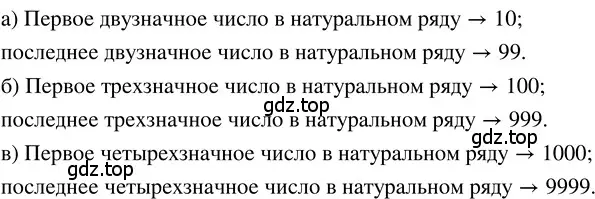 а) Первое двузначное число в натуральном ряду $\rightarrow$ 10;
последнее двузначное число в натуральном ряду $\rightarrow$ 99.

б) Первое трехзначное число в натуральном ряду $\rightarrow$ 100;
gdz.top
последнее трехзначное число в натуральном ряду $\rightarrow$ 999.
gdz.top

в) Первое четырехзначное число в натуральном ряду $\rightarrow$ 1000;
gdz.top
последнее четырехзначное число в натуральном ряду $\rightarrow$ 9999.